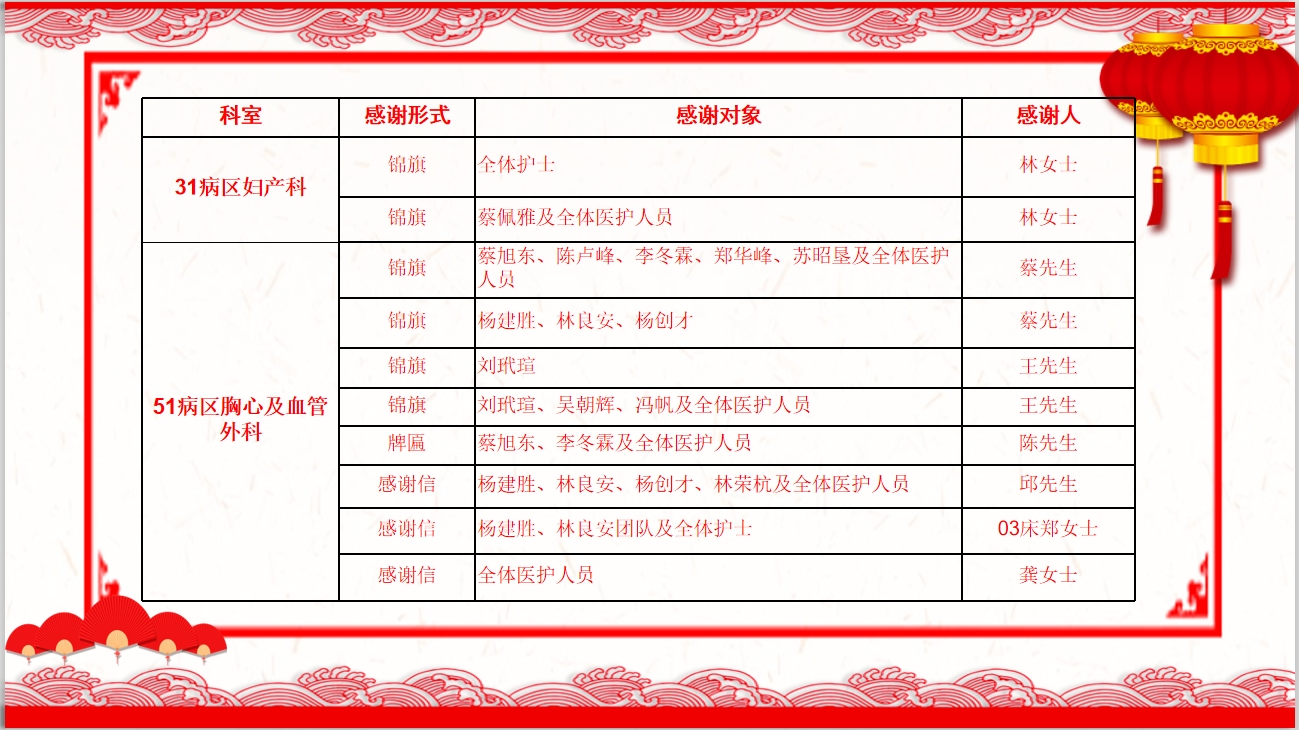 | 科室 | 感谢形式 | 感谢对象 | 感谢人 |
|---|---|---|---|
| 31病区妇产科 | 锦旗 | 全体护士 | 林女士 |
|  | 锦旗 | 蔡佩雅及全体医护人员 | 林女士 |
| 51病区胸心及血管外科 | 锦旗 | 蔡旭东、陈卢峰、李冬霖、郑华峰、苏昭垦及全体医护人员 | 蔡先生 |
|  | 锦旗 | 杨建胜、林良安、杨创才 | 蔡先生 |
|  | 锦旗 | 刘玳瑄 | 王先生 |
|  | 锦旗 | 刘玳瑄、吴朝辉、冯帆及全体医护人员 | 王先生 |
|  | 牌匾 | 蔡旭东、李冬霖及全体医护人员 | 陈先生 |
|  | 感谢信 | 杨建胜、林良安、杨创才、林荣杭及全体医护人员 | 邱先生 |
|  | 感谢信 | 杨建胜、林良安团队及全体护士 | 03床郑女士 |
|  | 感谢信 | 全体医护人员 | 龚女士 |